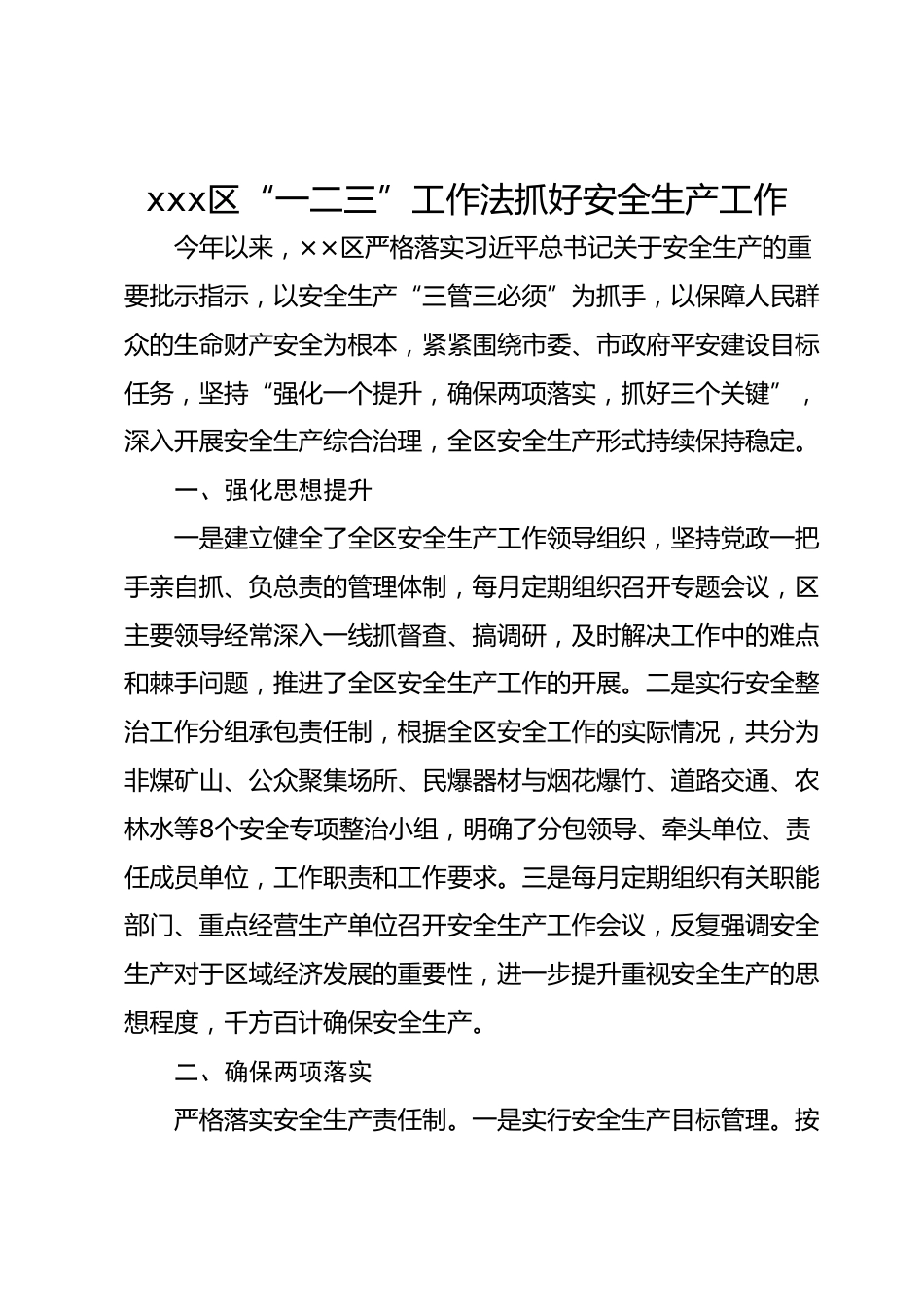 xxx区“一二三”工作法抓好安全生产工作

今年以来，××区严格落实习近平总书记关于安全生产的重要批示指示，以安全生产“三管三必须”为抓手，以保障人民群众的生命财产安全为根本，紧紧围绕市委、市政府平安建设目标任务，坚持“强化一个提升，确保两项落实，抓好三个关键”，深入开展安全生产综合治理，全区安全生产形式持续保持稳定。

一、强化思想提升

一是建立健全了全区安全生产工作领导组织，坚持党政一把手亲自抓、负总责的管理体制，每月定期组织召开专题会议，区主要领导经常深入一线抓督查、搞调研，及时解决工作中的难点和棘手问题，推进了全区安全生产工作的开展。二是实行安全整治工作分组承包责任制，根据全区安全工作的实际情况，共分为非煤矿山、公众聚集场所、民爆器材与烟花爆竹、道路交通、农林水等8个安全专项整治小组，明确了分包领导、牵头单位、责任成员单位，工作职责和工作要求。三是每月定期组织有关职能部门、重点经营生产单位召开安全生产工作会议，反复强调安全生产对于区域经济发展的重要性，进一步提升重视安全生产的思想程度，千方百计确保安全生产。

二、确保两项落实

严格落实安全生产责任制。一是实行安全生产目标管理。按